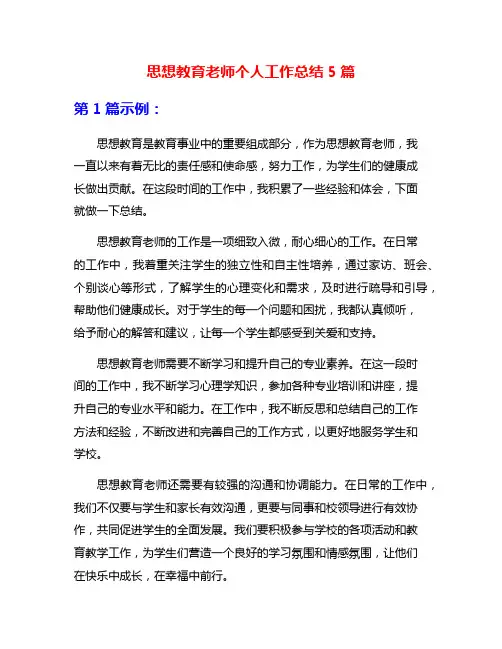 思想教育老师个人工作总结 5 篇

第 1 篇示例：

思想教育是教育事业中的重要组成部分，作为思想教育老师，我一直以来有着无比的责任感和使命感，努力工作，为学生们的健康成长做出贡献。在这段时间的工作中，我积累了一些经验和体会，下面就做一下总结。

思想教育老师的工作是一项细致入微，耐心细心的工作。在日常的工作中，我着重关注学生的独立性和自主性培养，通过家访、班会、个别谈心等形式，了解学生的心理变化和需求，及时进行疏导和引导，帮助他们健康成长。对于学生的每一个问题和困扰，我都认真倾听，给予耐心的解答和建议，让每一个学生都感受到关爱和支持。

思想教育老师需要不断学习和提升自己的专业素养。在这一段时间的工作中，我不断学习心理学知识，参加各种专业培训和讲座，提升自己的专业水平和能力。在工作中，我不断反思和总结自己的工作方法和经验，不断改进和完善自己的工作方式，以更好地服务学生和学校。

思想教育老师还需要有较强的沟通和协调能力。在日常的工作中，我们不仅要与学生和家长有效沟通，更要与同事和校领导进行有效协作，共同促进学生的全面发展。我们要积极参与学校的各项活动和教育教学工作，为学生们营造一个良好的学习氛围和情感氛围，让他们在快乐中成长，在幸福中前行。